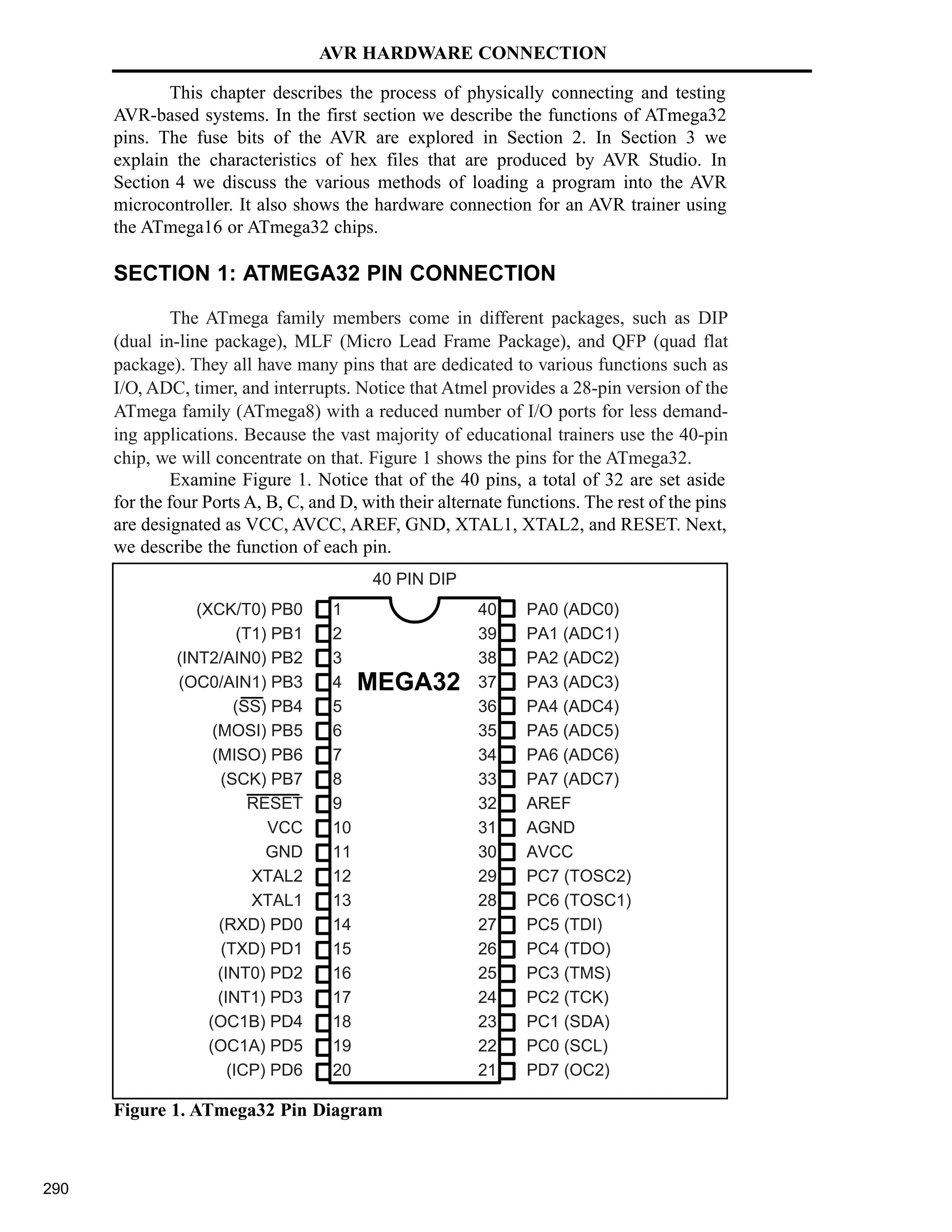 AVR HARDWARE CONNECTION

This chapter describes the process of physically connecting and testing AVR-based systems. In the first section we describe the functions of ATmega32 pins. The fuse bits of the AVR are explored in Section 2. In Section 3 we explain the characteristics of hex files that are produced by AVR Studio. In Section 4 we discuss the various methods of loading a program into the AVR microcontroller. It also shows the hardware connection for an AVR trainer using the ATmega16 or ATmega32 chips.

SECTION 1: ATMEGA32 PIN CONNECTION

The ATmega family members come in different packages, such as DIP (dual in-line package), MLF (Micro Lead Frame Package), and QFP (quad flat package). They all have many pins that are dedicated to various functions such as I/O, ADC, timer, and interrupts. Notice that Atmel provides a 28-pin version of the ATmega family (ATmega8) with a reduced number of I/O ports for less demanding applications. Because the vast majority of educational trainers use the 40-pin chip, we will concentrate on that. Figure 1 shows the pins for the ATmega32.

Examine Figure 1. Notice that of the 40 pins, a total of 32 are set aside for the four Ports A, B, C, and D, with their alternate functions. The rest of the pins are designated as VCC, AVCC, AREF, GND, XTAL1, XTAL2, and RESET. Next, we describe the function of each pin.

40 PIN DIP

MEGA32

(XCK/T0) PB0 1
(T1) PB1 2
(INT2/AIN0) PB2 3
(OC0/AIN1) PB3 4
($\overline{SS}$) PB4 5
(MOSI) PB5 6
(MISO) PB6 7
(SCK) PB7 8
$\overline{RESET}$ 9
VCC 10
GND 11
XTAL2 12
XTAL1 13
(RXD) PD0 14
(TXD) PD1 15
(INT0) PD2 16
(INT1) PD3 17
(OC1B) PD4 18
(OC1A) PD5 19
(ICP) PD6 20

40 PA0 (ADC0)
39 PA1 (ADC1)
38 PA2 (ADC2)
37 PA3 (ADC3)
36 PA4 (ADC4)
35 PA5 (ADC5)
34 PA6 (ADC6)
33 PA7 (ADC7)
32 AREF
31 AGND
30 AVCC
29 PC7 (TOSC2)
28 PC6 (TOSC1)
27 PC5 (TDI)
26 PC4 (TDO)
25 PC3 (TMS)
24 PC2 (TCK)
23 PC1 (SDA)
22 PC0 (SCL)
21 PD7 (OC2)

Figure 1. ATmega32 Pin Diagram

290